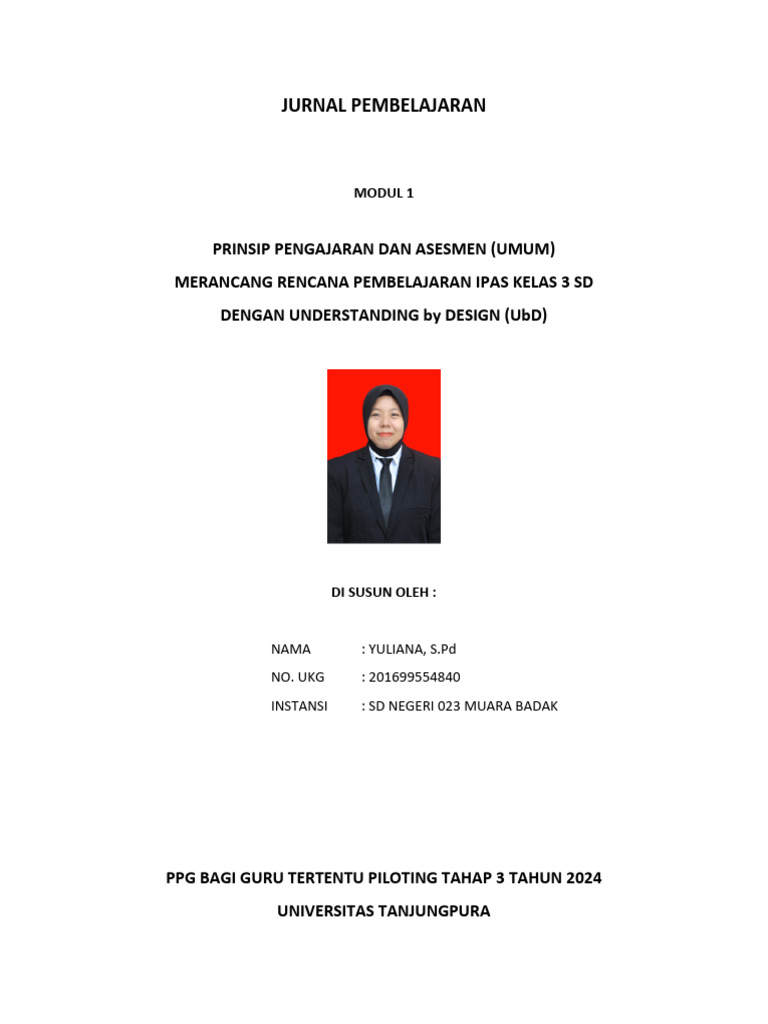 JURNAL PEMBELAJARAN

MODUL 1

PRINSIP PENGAJARAN DAN ASESMEN (UMUM)
MERANCANG RENCANA PEMBELAJARAN IPAS KELAS 3 SD
DENGAN UNDERSTANDING by DESIGN (UbD)

DI SUSUN OLEH :

NAMA : YULIANA, S.Pd
NO. UKG : 201699554840
INSTANSI : SD NEGERI 023 MUARA BADAK

PPG BAGI GURU TERTENTU PILOTING TAHAP 3 TAHUN 2024
UNIVERSITAS TANJUNGPURA